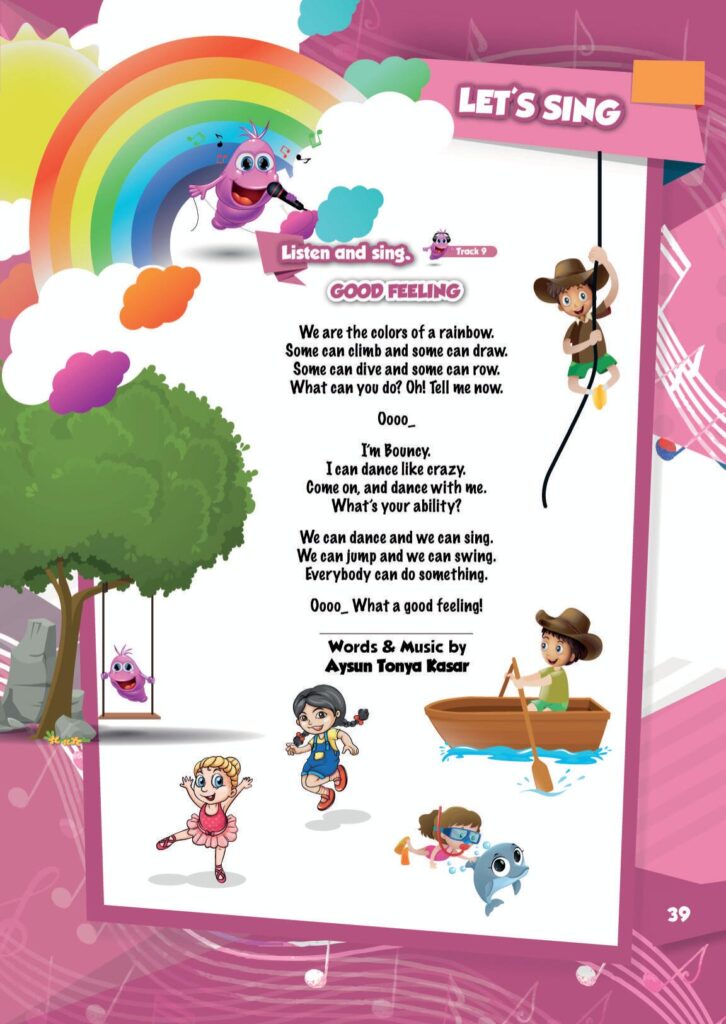 LET'S SING

Listen and sing.

Track 9

GOOD FEELING

We are the colors of a rainbow.
Some can climb and some can draw.
Some can dive and some can row.
What can you do? Oh! Tell me now.

Oooo_

I'm Bouncy.
I can dance like crazy.
Come on, and dance with me.
What's your ability?

We can dance and we can sing.
We can jump and we can swing.
Everybody can do something.

Oooo_ What a good feeling!

Words & Music by
Aysun Tonya Kasar

39